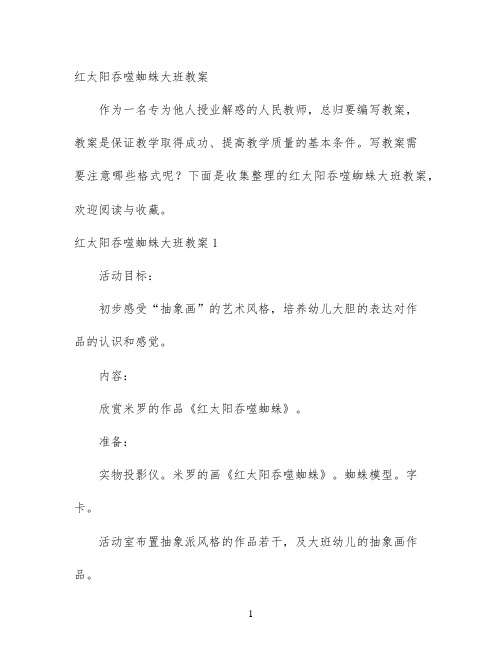 红太阳吞噬蜘蛛大班教案

作为一名专为他人授业解惑的人民教师，总归要编写教案，教案是保证教学取得成功、提高教学质量的基本条件。写教案需要注意哪些格式呢？下面是收集整理的红太阳吞噬蜘蛛大班教案，欢迎阅读与收藏。

红太阳吞噬蜘蛛大班教案 1

活动目标：

初步感受“抽象画”的艺术风格，培养幼儿大胆的表达对作品的认识和感觉。

内容：

欣赏米罗的作品《红太阳吞噬蜘蛛》。

准备：

实物投影仪。米罗的画《红太阳吞噬蜘蛛》。蜘蛛模型。字卡。

活动室布置抽象派风格的作品若干，及大班幼儿的抽象画作品。

1